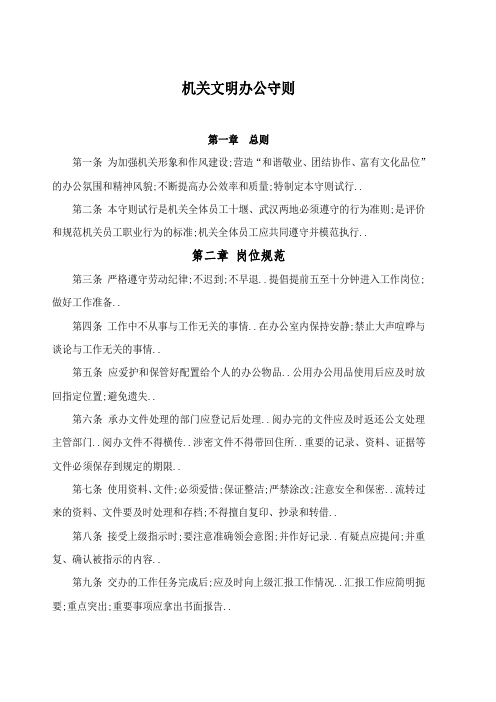 机关文明办公守则

第一章 总则

第一条 为加强机关形象和作风建设;营造“和谐敬业、团结协作、富有文化品位”的办公氛围和精神风貌;不断提高办公效率和质量;特制定本守则试行..

第二条 本守则试行是机关全体员工十堰、武汉两地必须遵守的行为准则;是评价和规范机关员工职业行为的标准;机关全体员工应共同遵守并模范执行..

第二章 岗位规范

第三条 严格遵守劳动纪律;不迟到;不早退..提倡提前五至十分钟进入工作岗位;做好工作准备..

第四条 工作中不从事与工作无关的事情..在办公室内保持安静;禁止大声喧哗与谈论与工作无关的事情..

第五条 应爱护和保管好配置给个人的办公物品..公用办公用品使用后应及时放回指定位置;避免遗失..

第六条 承办文件处理的部门应登记后处理..阅办完的文件应及时返还公文处理主管部门..阅办文件不得横传..涉密文件不得带回住所..重要的记录、资料、证据等文件必须保存到规定的期限..

第七条 使用资料、文件;必须爱惜;保证整洁;严禁涂改;注意安全和保密..流转过来的资料、文件要及时处理和存档;不得擅自复印、抄录和转借..

第八条 接受上级指示时;要注意准确领会意图;并作好记录..有疑点应提问;并重复、确认被指示的内容..

第九条 交办的工作任务完成后;应及时向上级汇报工作情况..汇报工作应简明扼要;重点突出;重要事项应拿出书面报告..